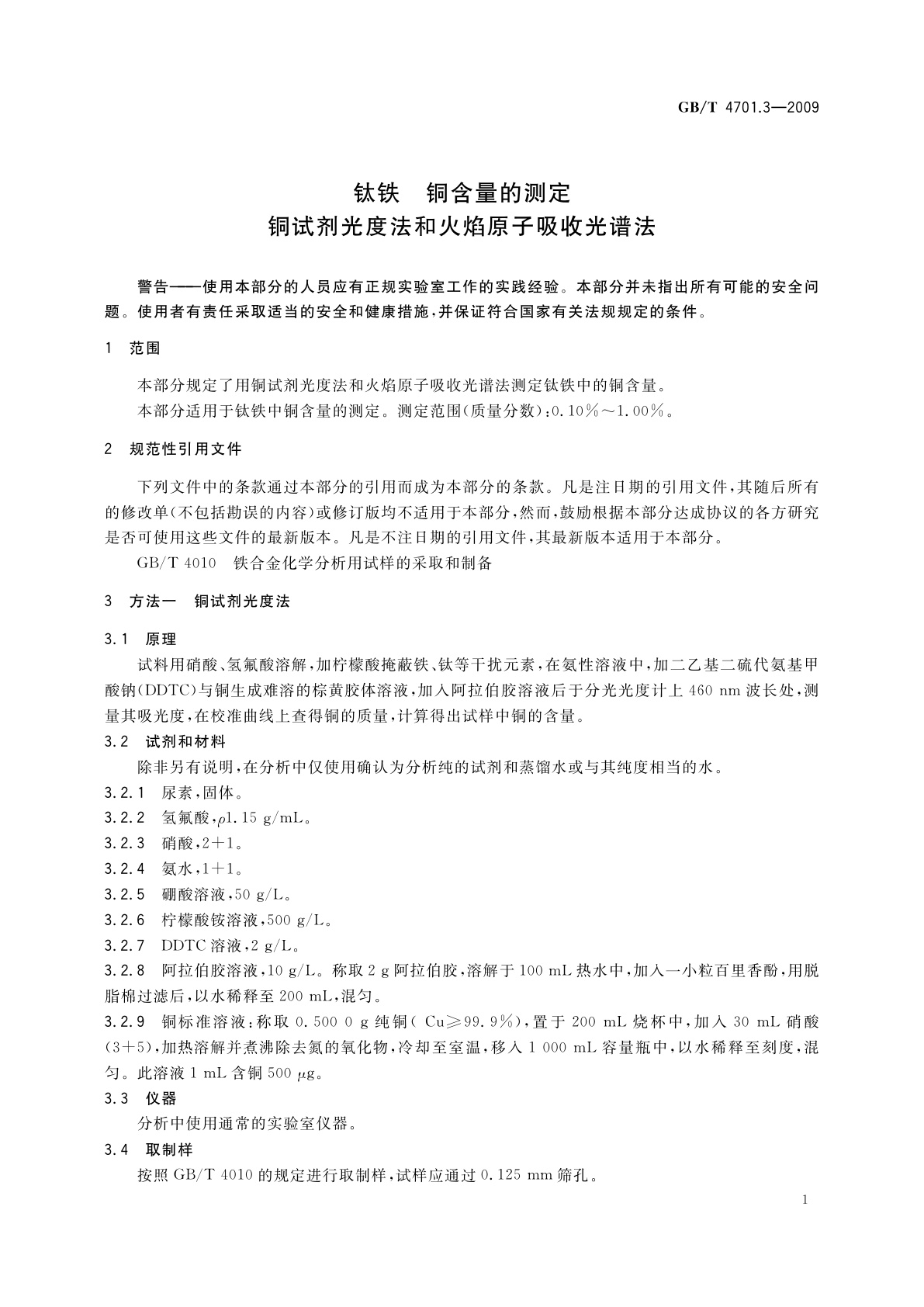 GB/T 4701.3—2009

钛铁 铜含量的测定
铜试剂光度法和火焰原子吸收光谱法

警告——使用本部分的人员应有正规实验室工作的实践经验。本部分并未指出所有可能的安全问题。使用者有责任采取适当的安全和健康措施，并保证符合国家有关法规规定的条件。

1 范围

本部分规定了用铜试剂光度法和火焰原子吸收光谱法测定钛铁中的铜含量。
本部分适用于钛铁中铜含量的测定。测定范围(质量分数)：0.10%～1.00%。

2 规范性引用文件

下列文件中的条款通过本部分的引用而成为本部分的条款。凡是注日期的引用文件，其随后所有的修改单(不包括勘误的内容)或修订版均不适用于本部分，然而，鼓励根据本部分达成协议的各方研究是否可使用这些文件的最新版本。凡是不注日期的引用文件，其最新版本适用于本部分。
GB/T 4010 铁合金化学分析用试样的采取和制备

3 方法一 铜试剂光度法

3.1 原理
试料用硝酸、氢氟酸溶解，加柠檬酸掩蔽铁、钛等干扰元素，在氨性溶液中，加二乙基二硫代氨基甲酸钠(DDTC)与铜生成难溶的棕黄胶体溶液，加入阿拉伯胶溶液后于分光光度计上 460 nm 波长处，测量其吸光度，在校准曲线上查得铜的质量，计算得出试样中铜的含量。
3.2 试剂和材料
除非另有说明，在分析中仅使用确认为分析纯的试剂和蒸馏水或与其纯度相当的水。
3.2.1 尿素，固体。
3.2.2 氢氟酸，$\rho$1.15 g/mL。
3.2.3 硝酸，2+1。
3.2.4 氨水，1+1。
3.2.5 硼酸溶液，50 g/L。
3.2.6 柠檬酸铵溶液，500 g/L。
3.2.7 DDTC 溶液，2 g/L。
3.2.8 阿拉伯胶溶液，10 g/L。称取 2 g 阿拉伯胶，溶解于 100 mL 热水中，加入一小粒百里香酚，用脱脂棉过滤后，以水稀释至 200 mL，混匀。
3.2.9 铜标准溶液：称取 0.500 0 g 纯铜( Cu≥99.9%)，置于 200 mL 烧杯中，加入 30 mL 硝酸(3+5)，加热溶解并煮沸除去氮的氧化物，冷却至室温，移入 1 000 mL 容量瓶中，以水稀释至刻度，混匀。此溶液 1 mL 含铜 500 $\mu$g。
3.3 仪器
分析中使用通常的实验室仪器。
3.4 取制样
按照 GB/T 4010 的规定进行取制样，试样应通过 0.125 mm 筛孔。

1